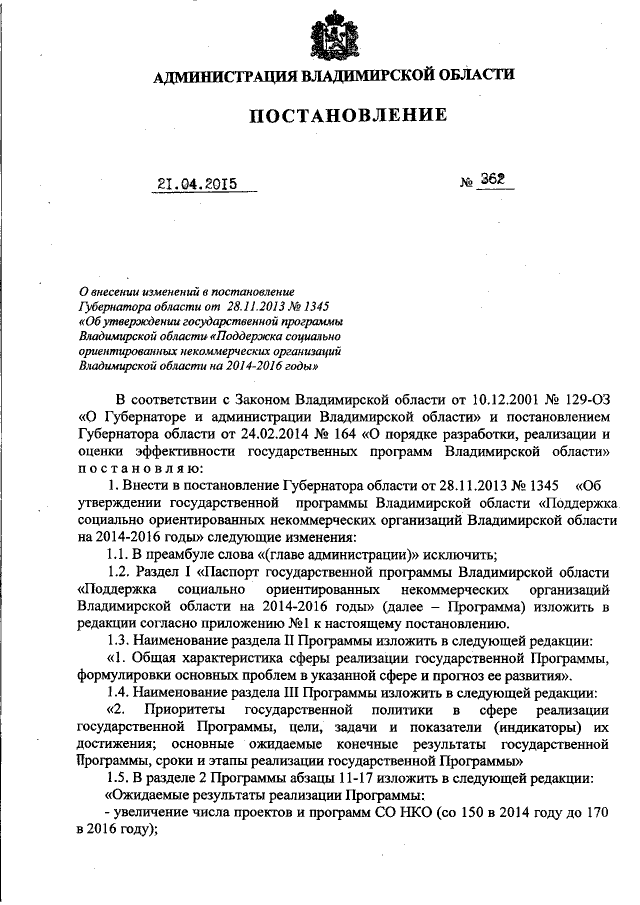 АДМИНИСТРАЦИЯ ВЛАДИМИРСКОЙ ОБЛАСТИ

ПОСТАНОВЛЕНИЕ

21.04.2015 № 362

О внесении изменений в постановление Губернатора области от 28.11.2013 № 1345 «Об утверждении государственной программы Владимирской области «Поддержка социально ориентированных некоммерческих организаций Владимирской области на 2014-2016 годы»

В соответствии с Законом Владимирской области от 10.12.2001 № 129-ОЗ «О Губернаторе и администрации Владимирской области» и постановлением Губернатора области от 24.02.2014 № 164 «О порядке разработки, реализации и оценки эффективности государственных программ Владимирской области» постановляю:

1. Внести в постановление Губернатора области от 28.11.2013 № 1345 «Об утверждении государственной программы Владимирской области «Поддержка социально ориентированных некоммерческих организаций Владимирской области на 2014-2016 годы» следующие изменения:

1.1. В преамбуле слова «(главе администрации)» исключить;

1.2. Раздел I «Паспорт государственной программы Владимирской области «Поддержка социально ориентированных некоммерческих организаций Владимирской области на 2014-2016 годы» (далее – Программа) изложить в редакции согласно приложению №1 к настоящему постановлению.

1.3. Наименование раздела II Программы изложить в следующей редакции:

«1. Общая характеристика сферы реализации государственной Программы, формулировки основных проблем в указанной сфере и прогноз ее развития».

1.4. Наименование раздела III Программы изложить в следующей редакции:

«2. Приоритеты государственной политики в сфере реализации государственной Программы, цели, задачи и показатели (индикаторы) их достижения; основные ожидаемые конечные результаты государственной Программы, сроки и этапы реализации государственной Программы»

1.5. В разделе 2 Программы абзацы 11-17 изложить в следующей редакции:

«Ожидаемые результаты реализации Программы:

- увеличение числа проектов и программ СО НКО (со 150 в 2014 году до 170 в 2016 году);